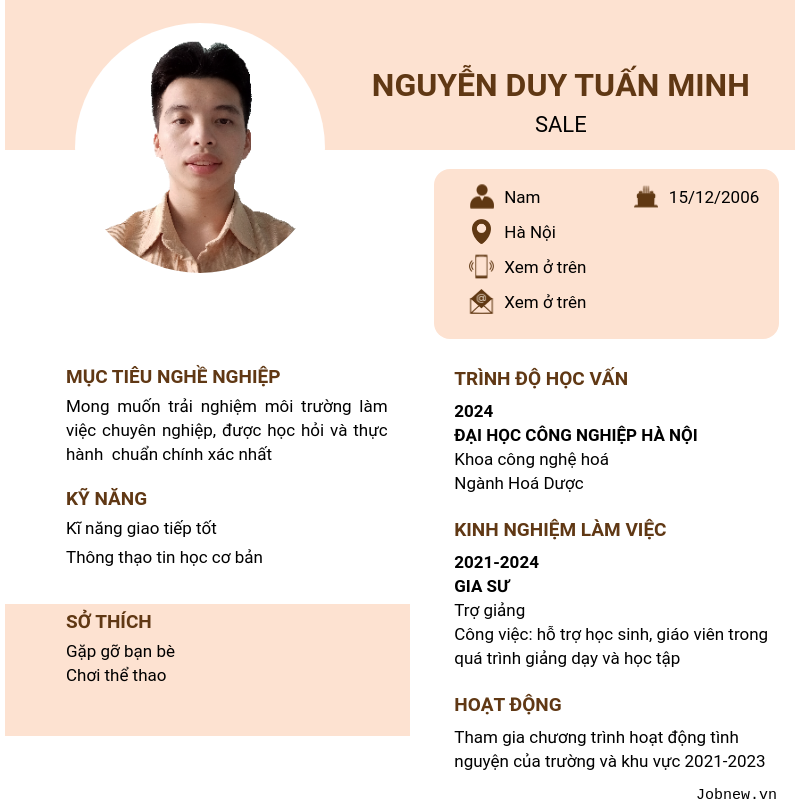 NGUYỄN DUY TUẤN MINH
SALE

Nam
15/12/2006
Hà Nội
Xem ở trên
Xem ở trên

MỤC TIÊU NGHỀ NGHIỆP
Mong muốn trải nghiệm môi trường làm việc chuyên nghiệp, được học hỏi và thực hành chuẩn chính xác nhất

KỸ NĂNG
Kĩ năng giao tiếp tốt
Thông thạo tin học cơ bản

SỞ THÍCH
Gặp gỡ bạn bè
Chơi thể thao

TRÌNH ĐỘ HỌC VẤN
2024
ĐẠI HỌC CÔNG NGHIỆP HÀ NỘI
Khoa công nghệ hoá
Ngành Hoá Dược

KINH NGHIỆM LÀM VIỆC
2021-2024
GIA SƯ
Trợ giảng
Công việc: hỗ trợ học sinh, giáo viên trong quá trình giảng dạy và học tập

HOẠT ĐỘNG
Tham gia chương trình hoạt động tình nguyện của trường và khu vực 2021-2023

Jobnew.vn